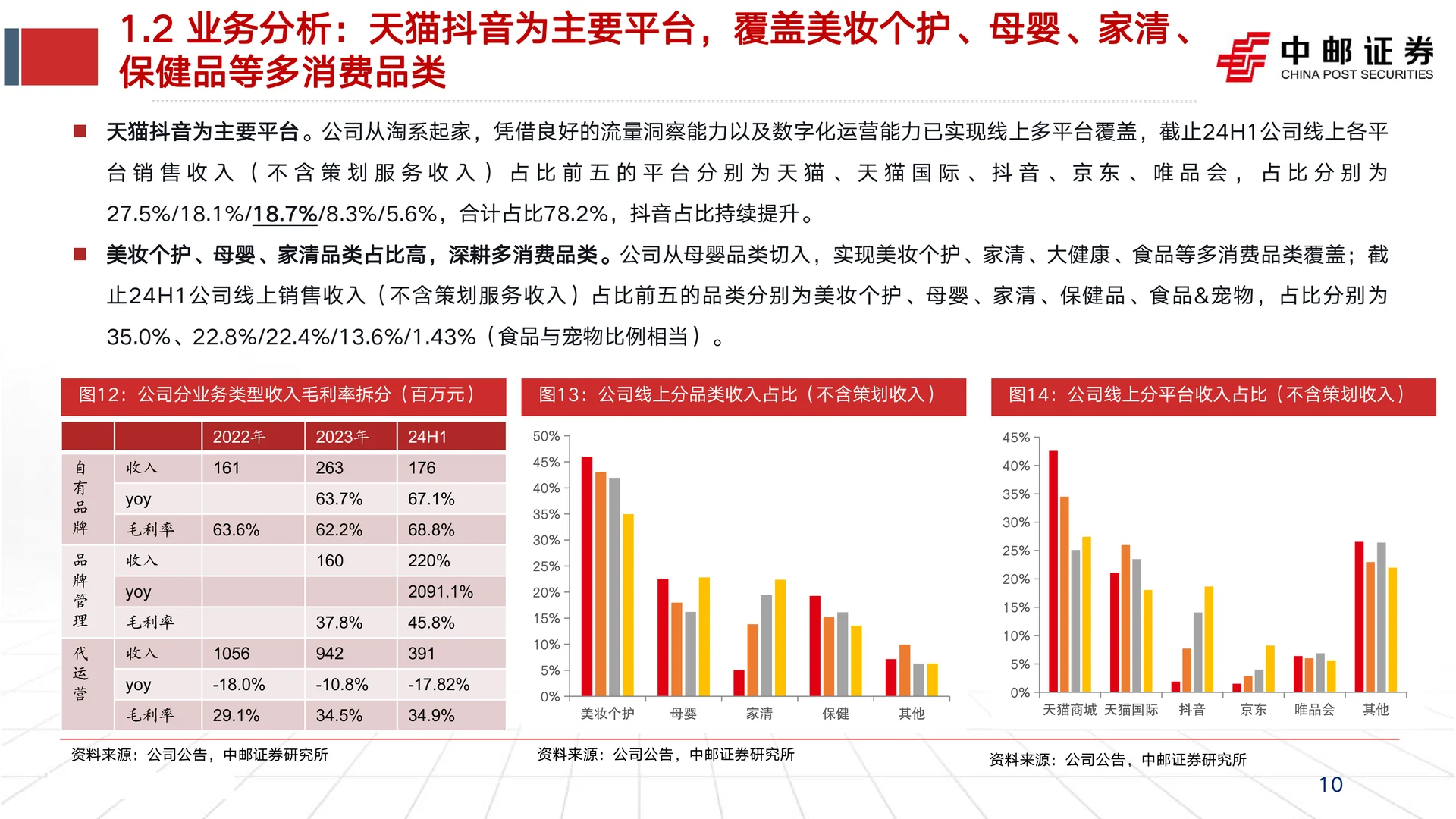 1.2 业务分析：天猫抖音为主要平台，覆盖美妆个护、母婴、家清、保健品等多消费品类

中邮证券
CHINA POST SECURITIES

■ 天猫抖音为主要平台。公司从淘系起家，凭借良好的流量洞察能力以及数字化运营能力已实现线上多平台覆盖，截止24H1公司线上各平台销售收入（不含策划服务收入）占比前五的平台分别为天猫、天猫国际、抖音、京东、唯品会，占比分别为27.5%/18.1%/18.7%/8.3%/5.6%，合计占比78.2%，抖音占比持续提升。

■ 美妆个护、母婴、家清品类占比高，深耕多消费品类。公司从母婴品类切入，实现美妆个护、家清、大健康、食品等多消费品类覆盖；截止24H1公司线上销售收入（不含策划服务收入）占比前五的品类分别为美妆个护、母婴、家清、保健品、食品&宠物，占比分别为35.0%、22.8%/22.4%/13.6%/1.43%（食品与宠物比例相当）。

图12：公司分业务类型收入毛利率拆分（百万元）

| | | 2022年 | 2023年 | 24H1 |
|---|---|---|---|---|
| 自有品牌 | 收入 | 161 | 263 | 176 |
| | yoy | | 63.7% | 67.1% |
| | 毛利率 | 63.6% | 62.2% | 68.8% |
| 品牌管理 | 收入 | | 160 | 220% |
| | yoy | | | 2091.1% |
| | 毛利率 | | 37.8% | 45.8% |
| 代运营 | 收入 | 1056 | 942 | 391 |
| | yoy | -18.0% | -10.8% | -17.82% |
| | 毛利率 | 29.1% | 34.5% | 34.9% |

资料来源：公司公告，中邮证券研究所

图13：公司线上分品类收入占比（不含策划收入）

50%
45%
40%
35%
30%
25%
20%
15%
10%
5%
0%
美妆个护 母婴 家清 保健 其他

资料来源：公司公告，中邮证券研究所

图14：公司线上分平台收入占比（不含策划收入）

45%
40%
35%
30%
25%
20%
15%
10%
5%
0%
天猫商城 天猫国际 抖音 京东 唯品会 其他

资料来源：公司公告，中邮证券研究所

10